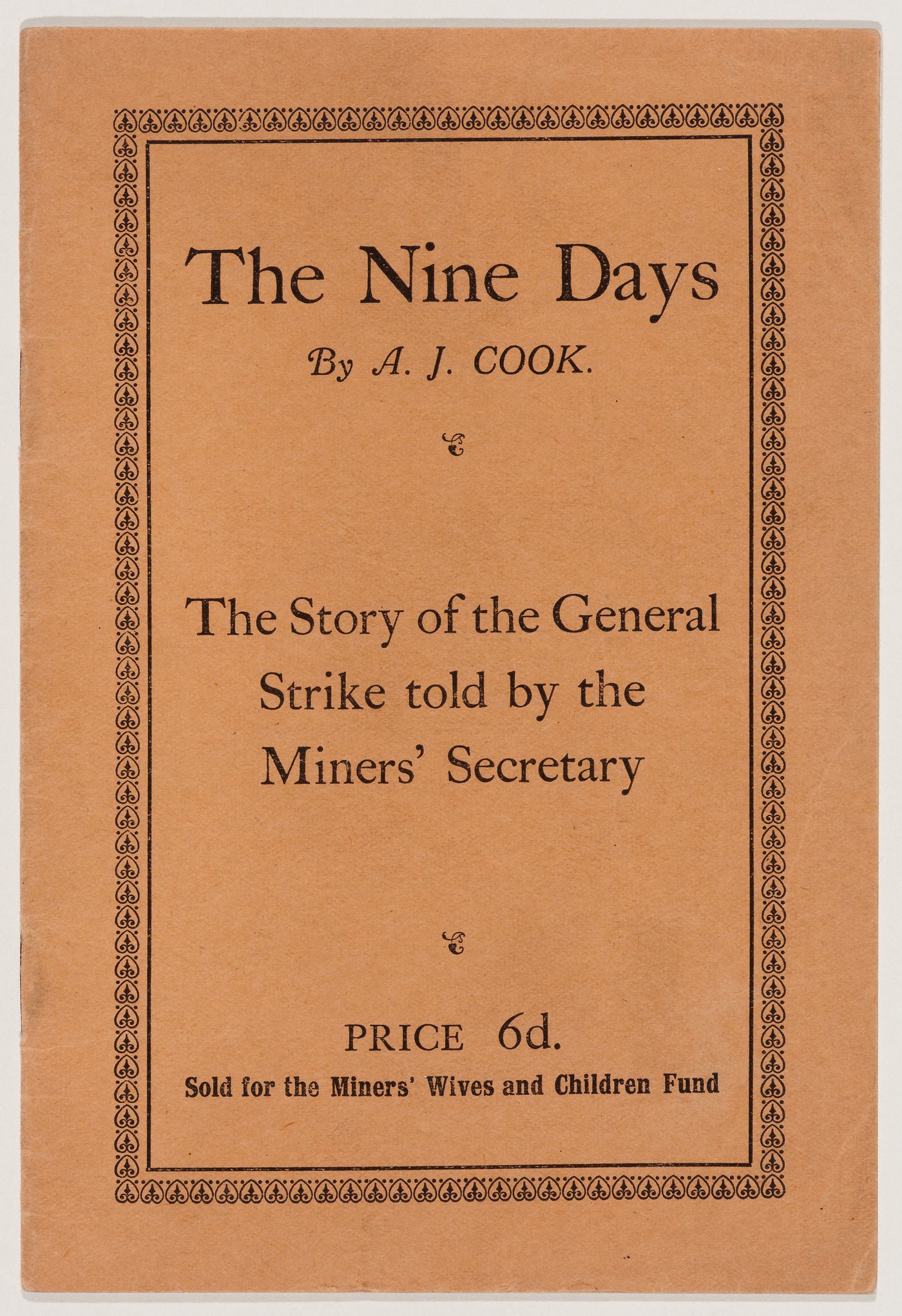 The Nine Days

By A. J. COOK.

The Story of the General Strike told by the Miners' Secretary

PRICE 6d.

Sold for the Miners' Wives and Children Fund